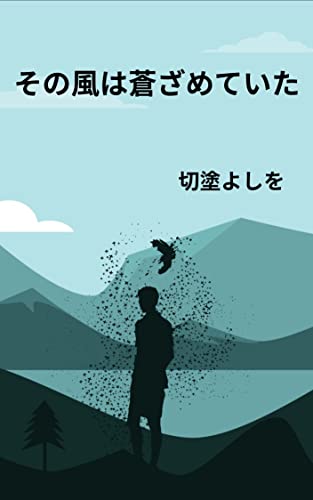 その風は蒼ざめていた

切塗よしを